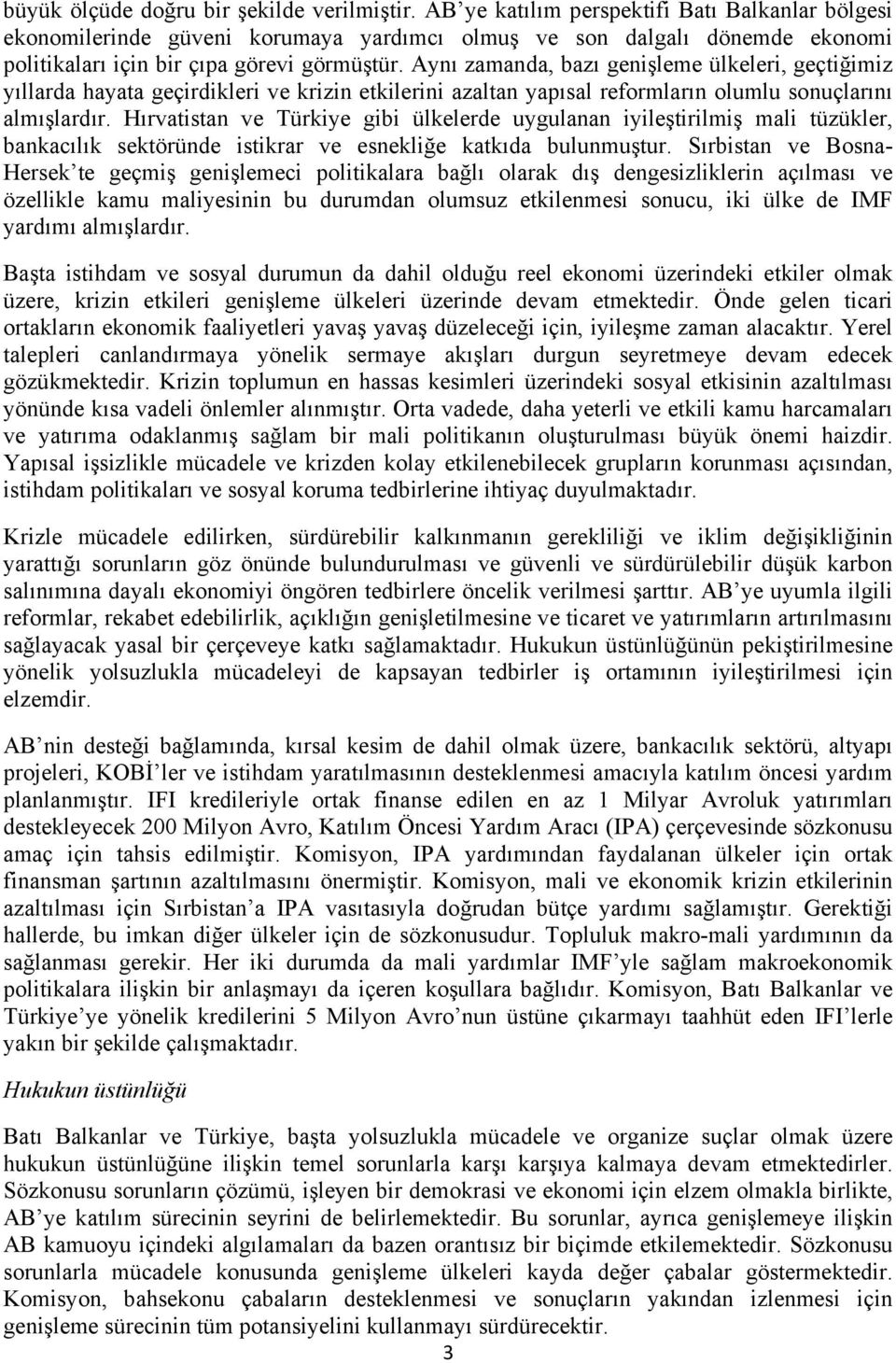 büyük ölçüde doğru bir şekilde verilmiştir. AB'ye katılım perspektifi Batı Balkanlar bölgesi ekonomilerinde güveni korumaya yardımcı olmuş ve son dalgalı dönemde ekonomi politikaları için bir çıpa görevi görmüştür. Aynı zamanda, bazı genişleme ülkeleri, geçtiğimiz yıllarda hayata geçirdikleri ve krizin etkilerini azaltan yapısal reformların olumlu sonuçlarını almışlardır. Hırvatistan ve Türkiye gibi ülkelerde uygulanan iyileştirilmiş mali tüzükler, bankacılık sektöründe istikrar ve esnekliğe katkıda bulunmuştur. Sırbistan ve Bosna-Hersek'te geçmiş genişlemeci politikalara bağlı olarak dış dengesizliklerin açılması ve özellikle kamu maliyesinin bu durumdan olumsuz etkilenmesi sonucu, iki ülke de IMF yardımı almışlardır.

Başta istihdam ve sosyal durumun da dahil olduğu reel ekonomi üzerindeki etkiler olmak üzere, krizin etkileri genişleme ülkeleri üzerinde devam etmektedir. Önde gelen ticari ortakların ekonomik faaliyetleri yavaş yavaş düzeleceği için, iyileşme zaman alacaktır. Yerel talepleri canlandırmaya yönelik sermaye akışları durgun seyretmeye devam edecek gözükmektedir. Krizin toplumun en hassas kesimleri üzerindeki sosyal etkisinin azaltılması yönünde kısa vadeli önlemler alınmıştır. Orta vadede, daha yeterli ve etkili kamu harcamaları ve yatırıma odaklanmış sağlam bir mali politikanın oluşturulması büyük önemi haizdir. Yapısal işsizlikle mücadele ve krizden kolay etkilenebilecek grupların korunması açısından, istihdam politikaları ve sosyal koruma tedbirlerine ihtiyaç duyulmaktadır.

Krizle mücadele edilirken, sürdürebilir kalkınmanın gerekliliği ve iklim değişikliğinin yarattığı sorunların göz önünde bulundurulması ve güvenli ve sürdürülebilir düşük karbon salınımına dayalı ekonomiyi öngören tedbirlere öncelik verilmesi şarttır. AB'ye uyumla ilgili reformlar, rekabet edebilirlik, açıklığın genişletilmesine ve ticaret ve yatırımların artırılmasını sağlayacak yasal bir çerçeveye katkı sağlamaktadır. Hukukun üstünlüğünün pekiştirilmesine yönelik yolsuzlukla mücadeleyi de kapsayan tedbirler iş ortamının iyileştirilmesi için elzemdir.

AB'nin desteği bağlamında, kırsal kesim de dahil olmak üzere, bankacılık sektörü, altyapı projeleri, KOBİ'ler ve istihdam yaratılmasının desteklenmesi amacıyla katılım öncesi yardım planlanmıştır. IFI kredileriyle ortak finanse edilen en az 1 Milyar Avroluk yatırımları destekleyecek 200 Milyon Avro, Katılım Öncesi Yardım Aracı (IPA) çerçevesinde sözkonusu amaç için tahsis edilmiştir. Komisyon, IPA yardımından faydalanan ülkeler için ortak finansman şartının azaltılmasını önermiştir. Komisyon, mali ve ekonomik krizin etkilerinin azaltılması için Sırbistan'a IPA vasıtasıyla doğrudan bütçe yardımı sağlamıştır. Gerektiği hallerde, bu imkan diğer ülkeler için de sözkonusudur. Topluluk makro-mali yardımının da sağlanması gerekir. Her iki durumda da mali yardımlar IMF'yle sağlam makroekonomik politikalara ilişkin bir anlaşmayı da içeren koşullara bağlıdır. Komisyon, Batı Balkanlar ve Türkiye'ye yönelik kredilerini 5 Milyon Avro'nun üstüne çıkarmayı taahhüt eden IFI'lerle yakın bir şekilde çalışmaktadır.

Hukukun üstünlüğü

Batı Balkanlar ve Türkiye, başta yolsuzlukla mücadele ve organize suçlar olmak üzere hukukun üstünlüğüne ilişkin temel sorunlarla karşı karşıya kalmaya devam etmektedirler. Sözkonusu sorunların çözümü, işleyen bir demokrasi ve ekonomi için elzem olmakla birlikte, AB'ye katılım sürecinin seyrini de belirlemektedir. Bu sorunlar, ayrıca genişlemeye ilişkin AB kamuoyu içindeki algılamaları da bazen orantısız bir biçimde etkilemektedir. Sözkonusu sorunlarla mücadele konusunda genişleme ülkeleri kayda değer çabalar göstermektedir. Komisyon, bahsekonu çabaların desteklenmesi ve sonuçların yakından izlenmesi için genişleme sürecinin tüm potansiyelini kullanmayı sürdürecektir.

3